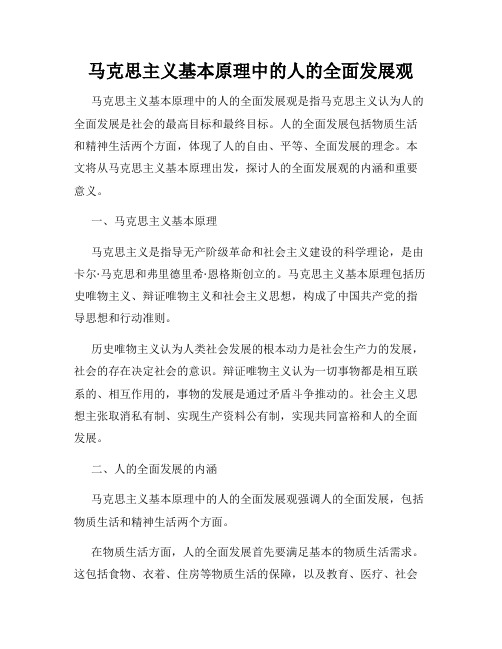 马克思主义基本原理中的人的全面发展观

马克思主义基本原理中的人的全面发展观是指马克思主义认为人的全面发展是社会的最高目标和最终目标。人的全面发展包括物质生活和精神生活两个方面，体现了人的自由、平等、全面发展的理念。本文将从马克思主义基本原理出发，探讨人的全面发展观的内涵和重要意义。

一、马克思主义基本原理

马克思主义是指导无产阶级革命和社会主义建设的科学理论，是由卡尔·马克思和弗里德里希·恩格斯创立的。马克思主义基本原理包括历史唯物主义、辩证唯物主义和社会主义思想，构成了中国共产党的指导思想和行动准则。

历史唯物主义认为人类社会发展的根本动力是社会生产力的发展，社会的存在决定社会的意识。辩证唯物主义认为一切事物都是相互联系的、相互作用的，事物的发展是通过矛盾斗争推动的。社会主义思想主张取消私有制、实现生产资料公有制，实现共同富裕和人的全面发展。

二、人的全面发展的内涵

马克思主义基本原理中的人的全面发展观强调人的全面发展，包括物质生活和精神生活两个方面。

在物质生活方面，人的全面发展首先要满足基本的物质生活需求。这包括食物、衣着、住房等物质生活的保障，以及教育、医疗、社会